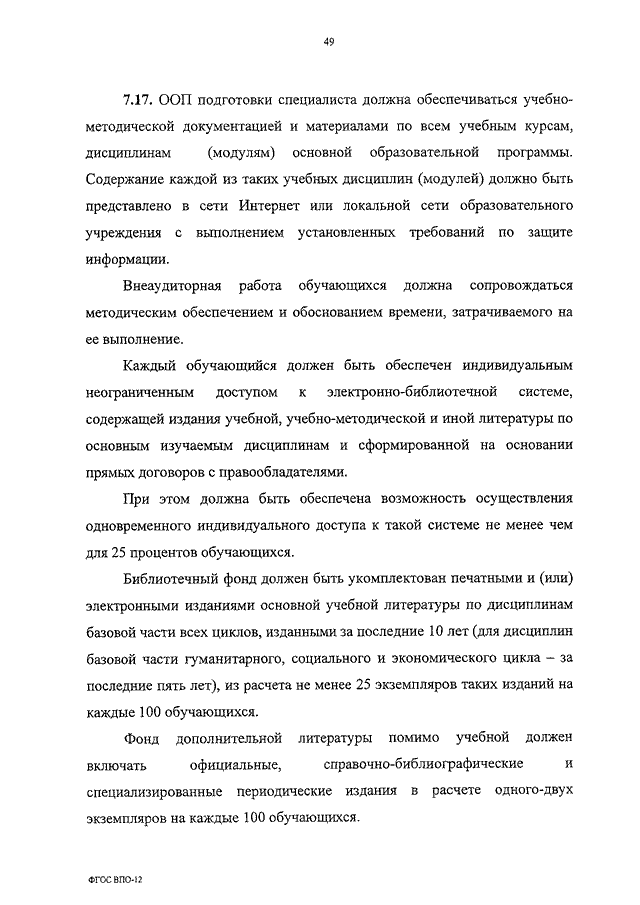 49

7.17. ООП подготовки специалиста должна обеспечиваться учебно-методической документацией и материалами по всем учебным курсам, дисциплинам (модулям) основной образовательной программы. Содержание каждой из таких учебных дисциплин (модулей) должно быть представлено в сети Интернет или локальной сети образовательного учреждения с выполнением установленных требований по защите информации.

Внеаудиторная работа обучающихся должна сопровождаться методическим обеспечением и обоснованием времени, затрачиваемого на ее выполнение.

Каждый обучающийся должен быть обеспечен индивидуальным неограниченным доступом к электронно-библиотечной системе, содержащей издания учебной, учебно-методической и иной литературы по основным изучаемым дисциплинам и сформированной на основании прямых договоров с правообладателями.

При этом должна быть обеспечена возможность осуществления одновременного индивидуального доступа к такой системе не менее чем для 25 процентов обучающихся.

Библиотечный фонд должен быть укомплектован печатными и (или) электронными изданиями основной учебной литературы по дисциплинам базовой части всех циклов, изданными за последние 10 лет (для дисциплин базовой части гуманитарного, социального и экономического цикла – за последние пять лет), из расчета не менее 25 экземпляров таких изданий на каждые 100 обучающихся.

Фонд дополнительной литературы помимо учебной должен включать официальные, справочно-библиографические и специализированные периодические издания в расчете одного-двух экземпляров на каждые 100 обучающихся.

ФГОС ВПО-12